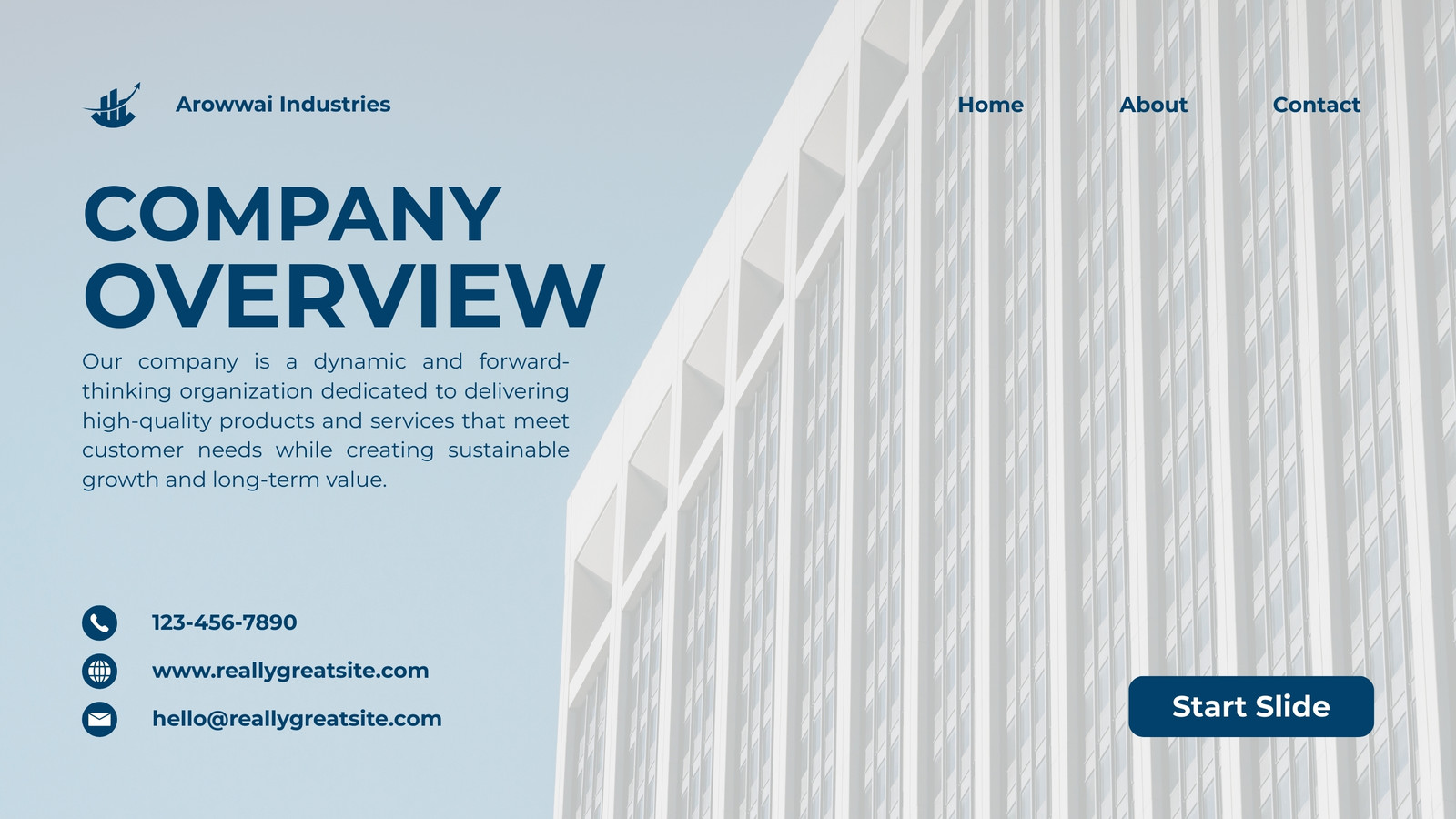 Arowwai Industries

Home

About

Contact

COMPANY
OVERVIEW

Our company is a dynamic and forward-thinking organization dedicated to delivering high-quality products and services that meet customer needs while creating sustainable growth and long-term value.

123-456-7890

www.reallygreatsite.com

hello@reallygreatsite.com

Start Slide